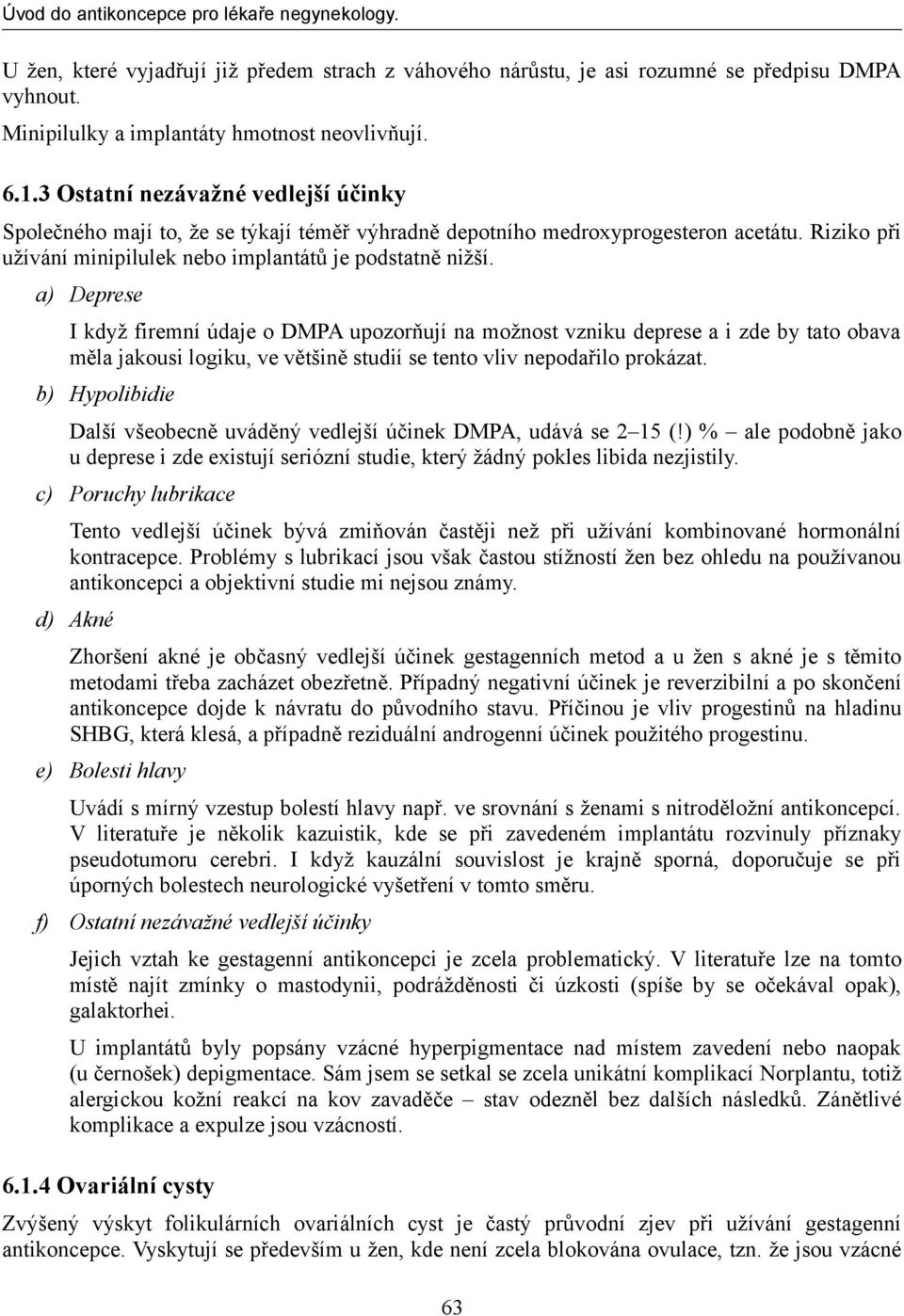 Úvod do antikoncepce pro lékaře negynekology.

U žen, které vyjadřují již předem strach z váhového nárůstu, je asi rozumné se předpisu DMPA vyhnout.

Minipilulky a implantáty hmotnost neovlivňují.

6.1.3 Ostatní nezávažné vedlejší účinky

Společného mají to, že se týkají téměř výhradně depotního medroxyprogesteron acetátu. Riziko při užívání minipilulek nebo implantátů je podstatně nižší.

a) Deprese

I když firemní údaje o DMPA upozorňují na možnost vzniku deprese a i zde by tato obava měla jakousi logiku, ve většině studií se tento vliv nepodařilo prokázat.

b) Hypolibidie

Další všeobecně uváděný vedlejší účinek DMPA, udává se 2–15 (!) % – ale podobně jako u deprese i zde existují seriózní studie, který žádný pokles libida nezjistily.

c) Poruchy lubrikace

Tento vedlejší účinek bývá zmiňován častěji než při užívání kombinované hormonální kontracepce. Problémy s lubrikací jsou však častou stížností žen bez ohledu na používanou antikoncepci a objektivní studie mi nejsou známy.

d) Akné

Zhoršení akné je občasný vedlejší účinek gestagenních metod a u žen s akné je s těmito metodami třeba zacházet obezřetně. Případný negativní účinek je reverzibilní a po skončení antikoncepce dojde k návratu do původního stavu. Příčinou je vliv progestinů na hladinu SHBG, která klesá, a případně reziduální androgenní účinek použitého progestinu.

e) Bolesti hlavy

Uvádí s mírný vzestup bolestí hlavy např. ve srovnání s ženami s nitroděložní antikoncepcí. V literatuře je několik kazuistik, kde se při zavedeném implantátu rozvinuly příznaky pseudotumoru cerebri. I když kauzální souvislost je krajně sporná, doporučuje se při úporných bolestech neurologické vyšetření v tomto směru.

f) Ostatní nezávažné vedlejší účinky

Jejich vztah ke gestagenní antikoncepci je zcela problematický. V literatuře lze na tomto místě najít zmínky o mastodynii, podrážděnosti či úzkosti (spíše by se očekával opak), galaktorhei.

U implantátů byly popsány vzácné hyperpigmentace nad místem zavedení nebo naopak (u černošek) depigmentace. Sám jsem se setkal se zcela unikátní komplikací Norplantu, totiž alergickou kožní reakcí na kov zavaděče – stav odezněl bez dalších následků. Zánětlivé komplikace a expulze jsou vzácností.

6.1.4 Ovariální cysty

Zvýšený výskyt folikulárních ovariálních cyst je častý průvodní zjev při užívání gestagenní antikoncepce. Vyskytují se především u žen, kde není zcela blokována ovulace, tzn. že jsou vzácné

63